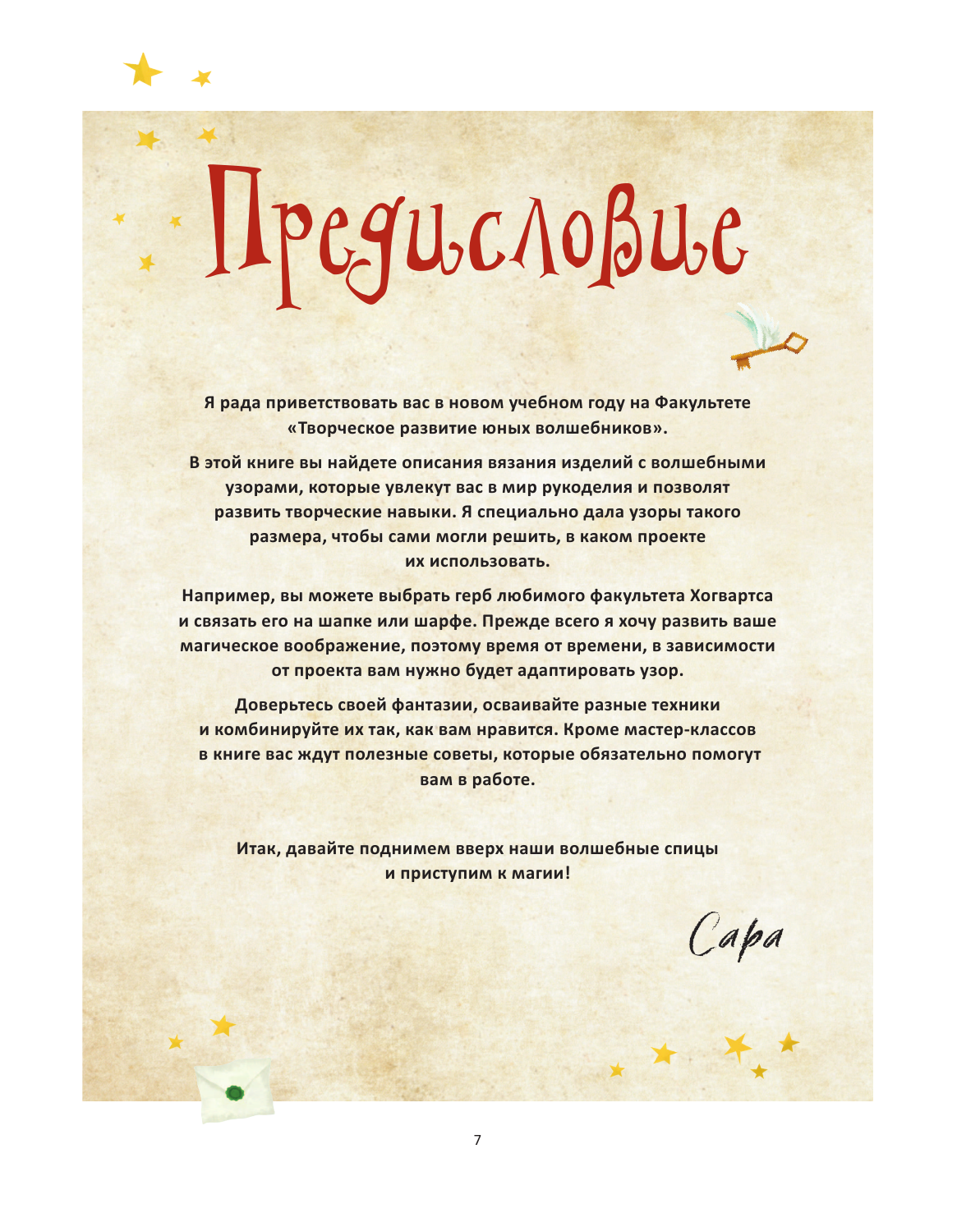 Предисловие

Я рада приветствовать вас в новом учебном году на Факультете «Творческое развитие юных волшебников».

В этой книге вы найдете описания вязания изделий с волшебными узорами, которые увлекут вас в мир рукоделия и позволят развить творческие навыки. Я специально дала узоры такого размера, чтобы сами могли решить, в каком проекте их использовать.

Например, вы можете выбрать герб любимого факультета Хогвартса и связать его на шапке или шарфе. Прежде всего я хочу развить ваше магическое воображение, поэтому время от времени, в зависимости от проекта вам нужно будет адаптировать узор.

Доверьтесь своей фантазии, осваивайте разные техники и комбинируйте их так, как вам нравится. Кроме мастер-классов в книге вас ждут полезные советы, которые обязательно помогут вам в работе.

Итак, давайте поднимем вверх наши волшебные спицы и приступим к магии!

Сара

7